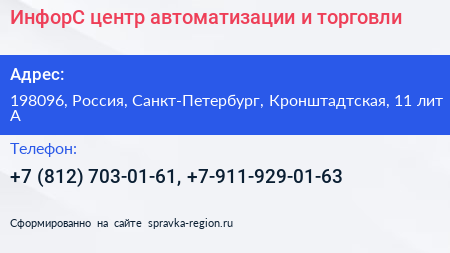 ИнфорС центр автоматизации и торговли

Адрес:

198096, Россия, Санкт-Петербург, Кронштадтская, 11 лит А

Телефон:

+7 (812) 703-01-61, +7-911-929-01-63

Сформированно на сайте spravka-region.ru